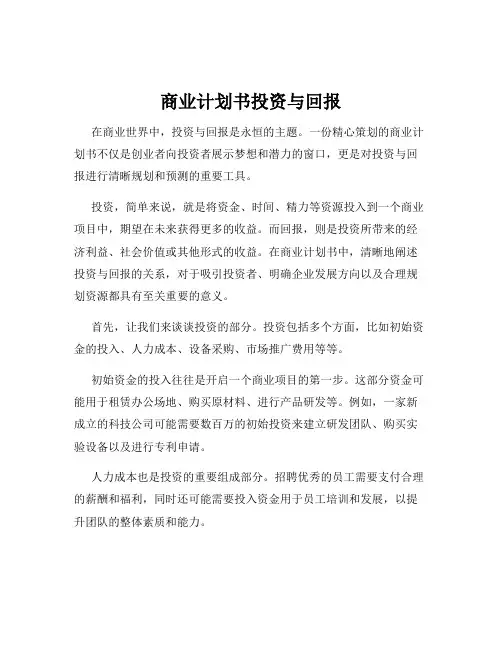 商业计划书投资与回报

在商业世界中，投资与回报是永恒的主题。一份精心策划的商业计划书不仅是创业者向投资者展示梦想和潜力的窗口，更是对投资与回报进行清晰规划和预测的重要工具。

投资，简单来说，就是将资金、时间、精力等资源投入到一个商业项目中，期望在未来获得更多的收益。而回报，则是投资所带来的经济利益、社会价值或其他形式的收益。在商业计划书中，清晰地阐述投资与回报的关系，对于吸引投资者、明确企业发展方向以及合理规划资源都具有至关重要的意义。

首先，让我们来谈谈投资的部分。投资包括多个方面，比如初始资金的投入、人力成本、设备采购、市场推广费用等等。

初始资金的投入往往是开启一个商业项目的第一步。这部分资金可能用于租赁办公场地、购买原材料、进行产品研发等。例如，一家新成立的科技公司可能需要数百万的初始投资来建立研发团队、购买实验设备以及进行专利申请。

人力成本也是投资的重要组成部分。招聘优秀的员工需要支付合理的薪酬和福利，同时还可能需要投入资金用于员工培训和发展，以提升团队的整体素质和能力。